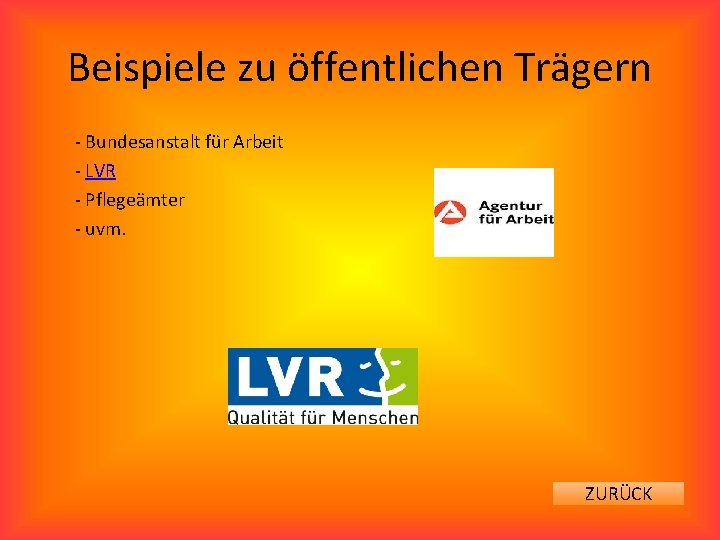 Beispiele zu öffentlichen Trägern

- Bundesanstalt für Arbeit
- LVR
- Pflegeämter
- uvm.

Agentur für Arbeit

LVR
Qualität für Menschen

ZURÜCK